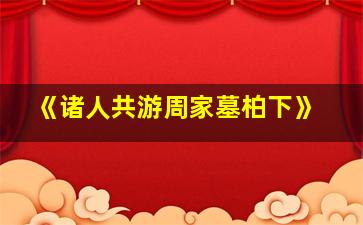 《诸人共游周家墓柏下》